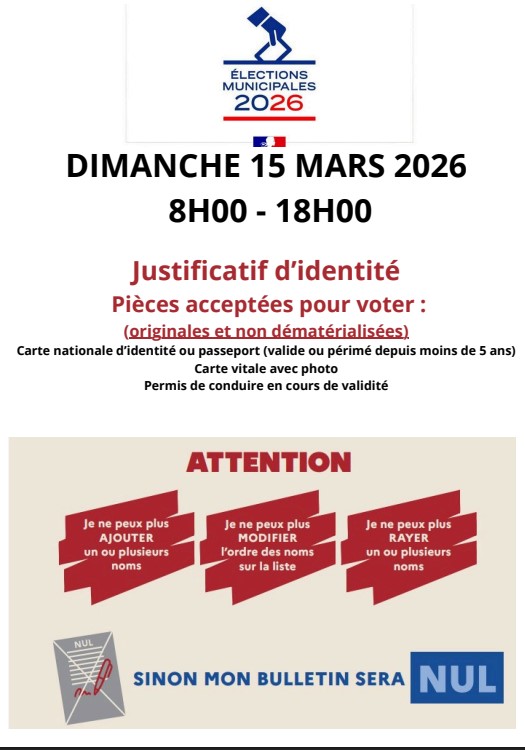 ÉLECTIONS
MUNICIPALES
2026

DIMANCHE 15 MARS 2026
8H00 - 18H00

Justificatif d'identité

Pièces acceptées pour voter :
(originales et non dématérialisées)

Carte nationale d'identité ou passeport (valide ou périmé depuis moins de 5 ans)
Carte vitale avec photo
Permis de conduire en cours de validité

ATTENTION

Je ne peux plus AJOUTER un ou plusieurs noms

Je ne peux plus MODIFIER l'ordre des noms sur la liste

Je ne peux plus RAYER un ou plusieurs noms

NUL

SINON MON BULLETIN SERA NUL